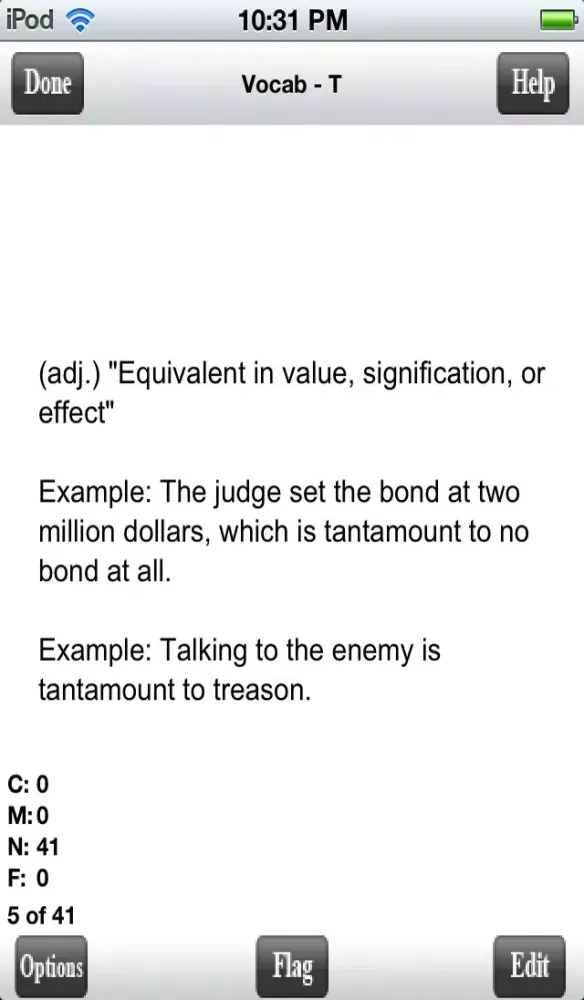 iPod 10:31 PM

Done Vocab - T Help

(adj.) "Equivalent in value, signification, or effect"

Example: The judge set the bond at two million dollars, which is tantamount to no bond at all.

Example: Talking to the enemy is tantamount to treason.

C: 0
M:0
N: 41
F: 0
5 of 41

Options Flag Edit